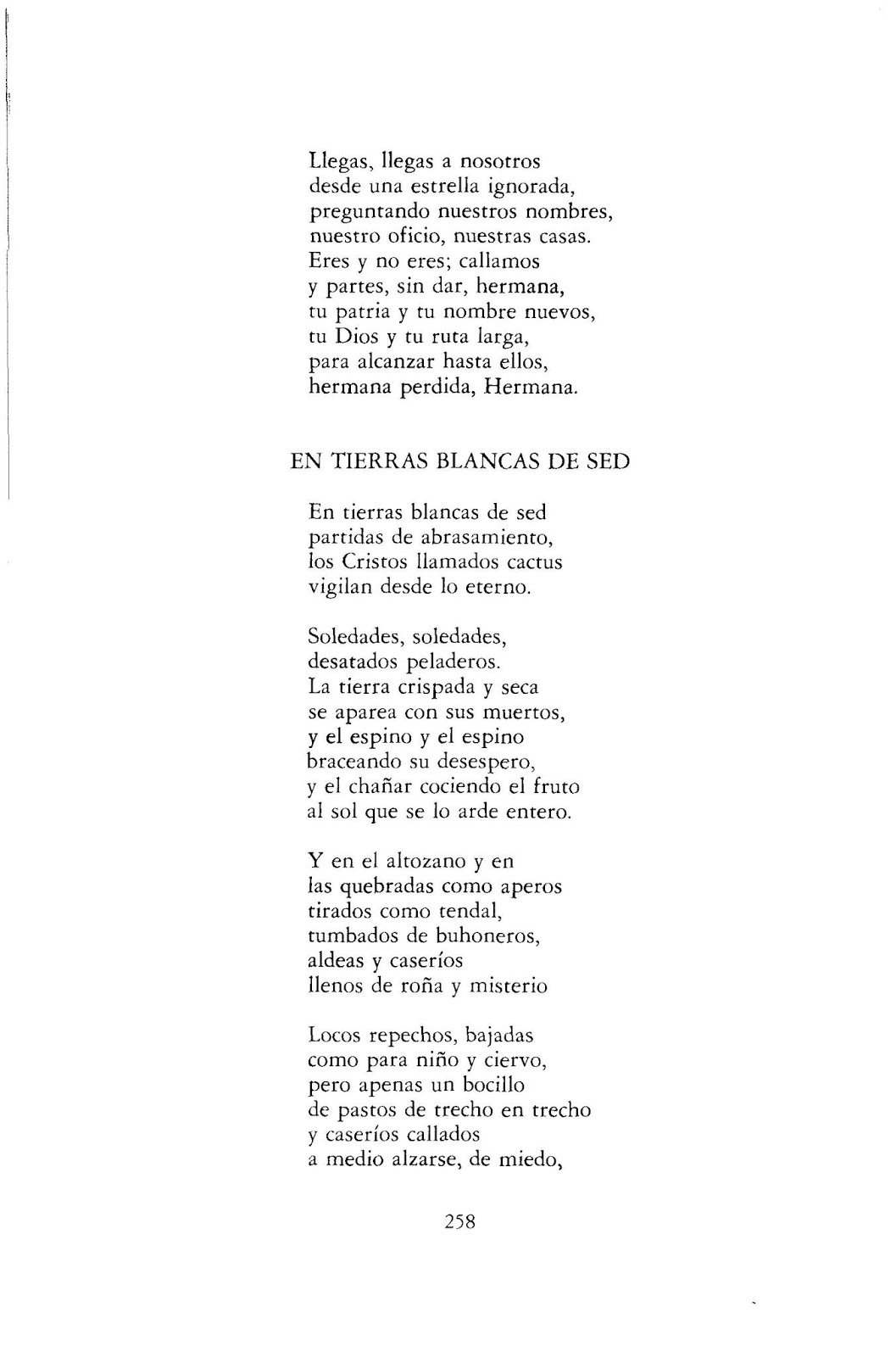 Llegas, llegas a nosotros
desde una estrella ignorada,
preguntando nuestros nombres,
nuestro oficio, nuestras casas.
Eres y no eres; callamos
y partes, sin dar, hermana,
tu patria y tu nombre nuevos,
tu Dios y tu ruta larga,
para alcanzar hasta ellos,
hermana perdida, Hermana.

EN TIERRAS BLANCAS DE SED

En tierras blancas de sed
partidas de abrasamiento,
los Cristos llamados cactus
vigilan desde lo eterno.

Soledades, soledades,
desatados peladeros.
La tierra crispada y seca
se aparea con sus muertos,
y el espino y el espino
braceando su desespero,
y el chañar cociendo el fruto
al sol que se lo arde entero.

Y en el altozano y en
las quebradas como aperos
tirados como tendal,
tumbados de buhoneros,
aldeas y caseríos
llenos de roña y misterio

Locos repechos, bajadas
como para niño y ciervo,
pero apenas un bocillo
de pastos de trecho en trecho
y caseríos callados
a medio alzarse, de miedo,

258